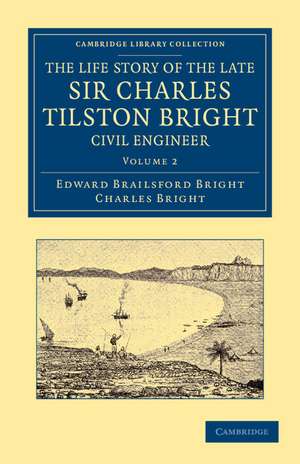 CAMBRIDGE LIBRARY COLLECTION

THE LIFE STORY OF THE LATE SIR CHARLES TILSTON BRIGHT CIVIL ENGINEER

VOLUME 2

EDWARD BRAILSFORD BRIGHT
CHARLES BRIGHT

CAMBRIDGE